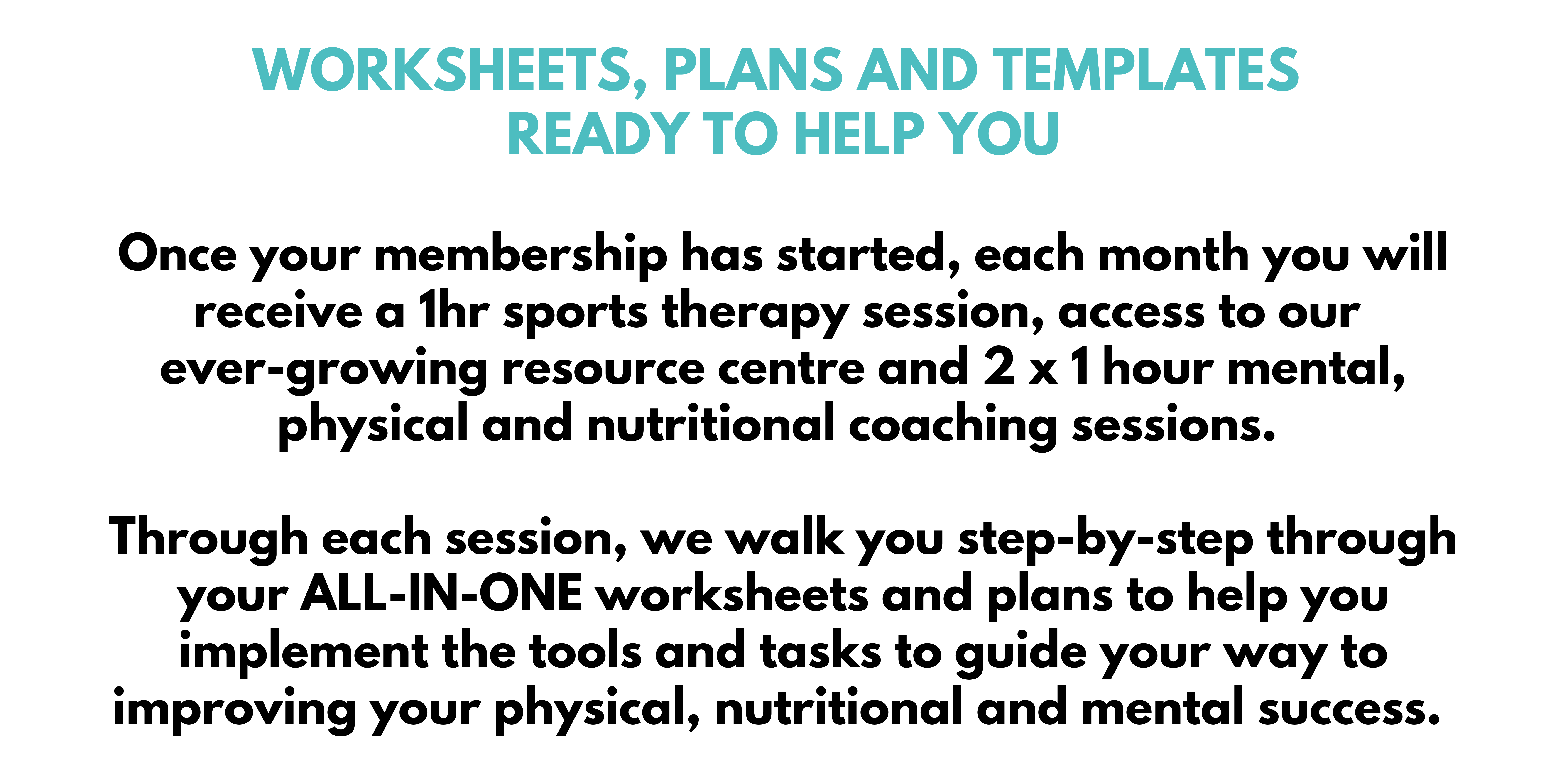 WORKSHEETS, PLANS AND TEMPLATES READY TO HELP YOU

Once your membership has started, each month you will receive a 1hr sports therapy session, access to our ever-growing resource centre and 2 x 1 hour mental, physical and nutritional coaching sessions.

Through each session, we walk you step-by-step through your ALL-IN-ONE worksheets and plans to help you implement the tools and tasks to guide your way to improving your physical, nutritional and mental success.